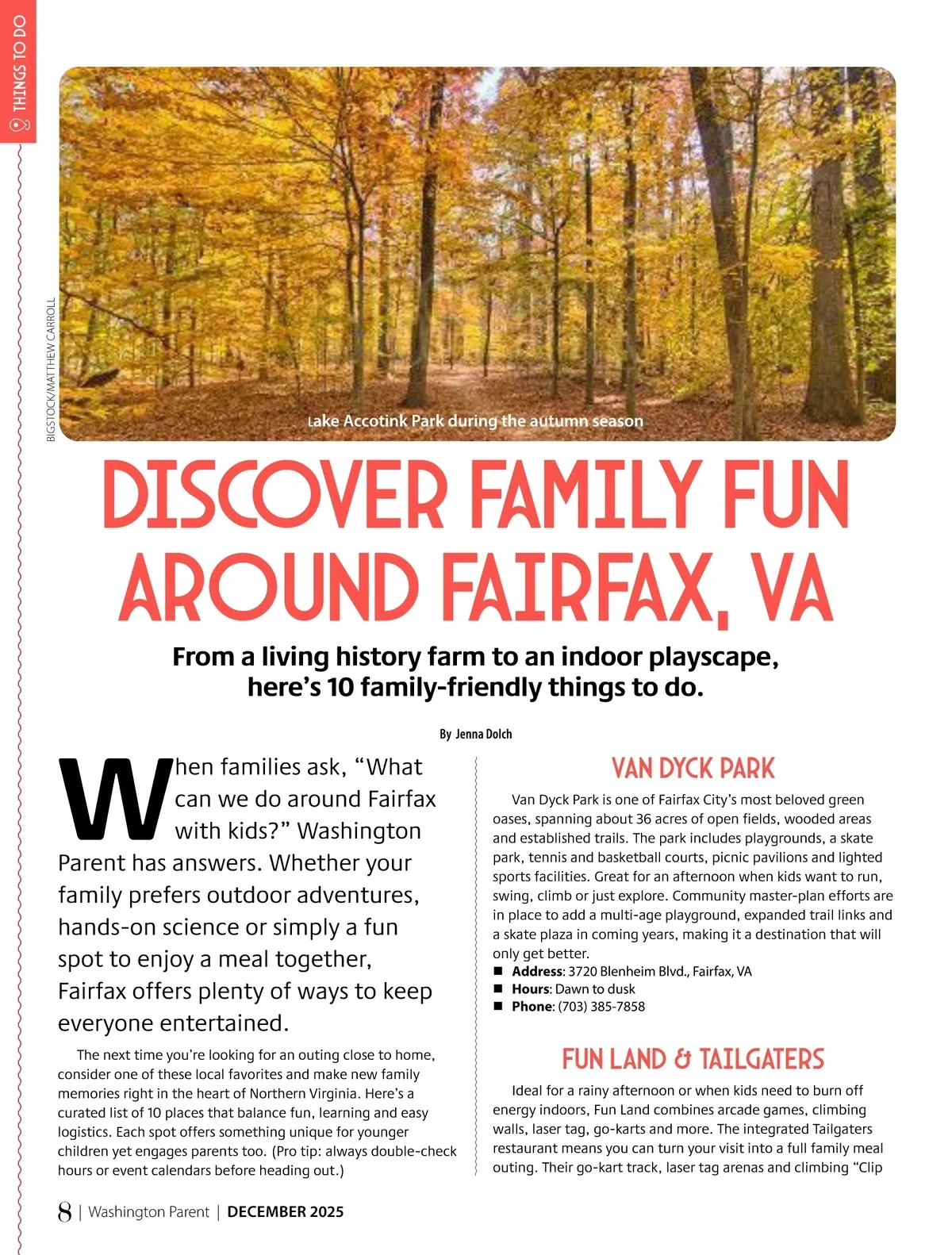 THINGS TO DO

BIGSTOCK/MATTHEW CARROLL

Lake Accotink Park during the autumn season

DISCOVER FAMILY FUN AROUND FAIRFAX, VA

From a living history farm to an indoor playscape, here's 10 family-friendly things to do.

By Jenna Dolch

When families ask, "What can we do around Fairfax with kids?" Washington Parent has answers. Whether your family prefers outdoor adventures, hands-on science or simply a fun spot to enjoy a meal together, Fairfax offers plenty of ways to keep everyone entertained.

The next time you're looking for an outing close to home, consider one of these local favorites and make new family memories right in the heart of Northern Virginia. Here's a curated list of 10 places that balance fun, learning and easy logistics. Each spot offers something unique for younger children yet engages parents too. (Pro tip: always double-check hours or event calendars before heading out.)

VAN DYCK PARK

Van Dyck Park is one of Fairfax City's most beloved green oases, spanning about 36 acres of open fields, wooded areas and established trails. The park includes playgrounds, a skate park, tennis and basketball courts, picnic pavilions and lighted sports facilities. Great for an afternoon when kids want to run, swing, climb or just explore. Community master-plan efforts are in place to add a multi-age playground, expanded trail links and a skate plaza in coming years, making it a destination that will only get better.

■ Address: 3720 Blenheim Blvd., Fairfax, VA
■ Hours: Dawn to dusk
■ Phone: (703) 385-7858

FUN LAND & TAILGATERS

Ideal for a rainy afternoon or when kids need to burn off energy indoors, Fun Land combines arcade games, climbing walls, laser tag, go-karts and more. The integrated Tailgaters restaurant means you can turn your visit into a full family meal outing. Their go-kart track, laser tag arenas and climbing "Clip

8 | Washington Parent | DECEMBER 2025